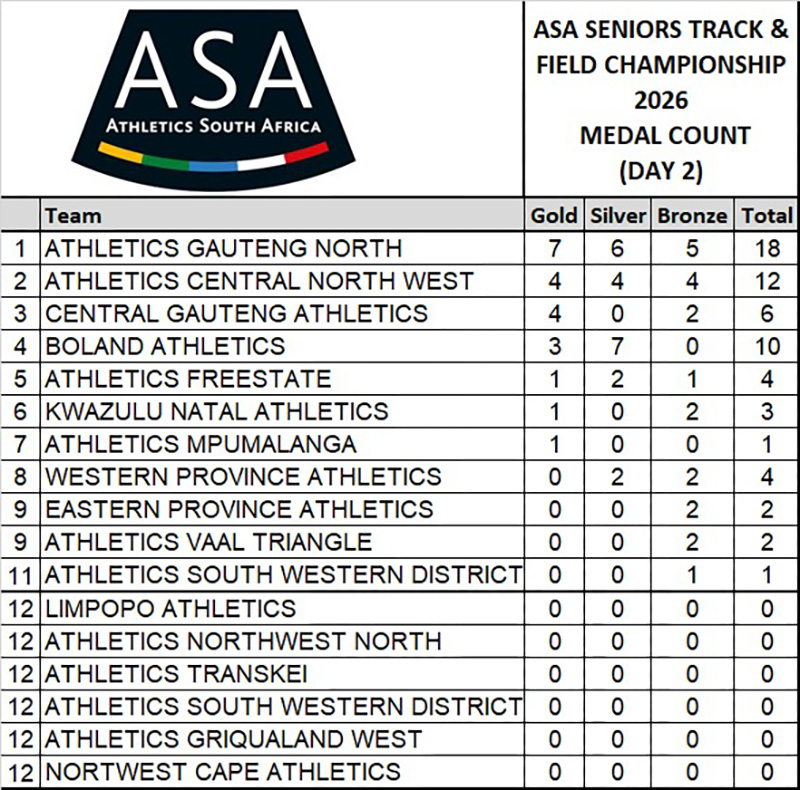 ASA
ATHLETICS SOUTH AFRICA

ASA SENIORS TRACK & FIELD CHAMPIONSHIP 2026
MEDAL COUNT
(DAY 2)

| | Team | Gold | Silver | Bronze | Total |
|---|---|---|---|---|---|
| 1 | ATHLETICS GAUTENG NORTH | 7 | 6 | 5 | 18 |
| 2 | ATHLETICS CENTRAL NORTH WEST | 4 | 4 | 4 | 12 |
| 3 | CENTRAL GAUTENG ATHLETICS | 4 | 0 | 2 | 6 |
| 4 | BOLAND ATHLETICS | 3 | 7 | 0 | 10 |
| 5 | ATHLETICS FREESTATE | 1 | 2 | 1 | 4 |
| 6 | KWAZULU NATAL ATHLETICS | 1 | 0 | 2 | 3 |
| 7 | ATHLETICS MPUMALANGA | 1 | 0 | 0 | 1 |
| 8 | WESTERN PROVINCE ATHLETICS | 0 | 2 | 2 | 4 |
| 9 | EASTERN PROVINCE ATHLETICS | 0 | 0 | 2 | 2 |
| 9 | ATHLETICS VAAL TRIANGLE | 0 | 0 | 2 | 2 |
| 11 | ATHLETICS SOUTH WESTERN DISTRICT | 0 | 0 | 1 | 1 |
| 12 | LIMPOPO ATHLETICS | 0 | 0 | 0 | 0 |
| 12 | ATHLETICS NORTHWEST NORTH | 0 | 0 | 0 | 0 |
| 12 | ATHLETICS TRANSKEI | 0 | 0 | 0 | 0 |
| 12 | ATHLETICS SOUTH WESTERN DISTRICT | 0 | 0 | 0 | 0 |
| 12 | ATHLETICS GRIQUALAND WEST | 0 | 0 | 0 | 0 |
| 12 | NORTWEST CAPE ATHLETICS | 0 | 0 | 0 | 0 |